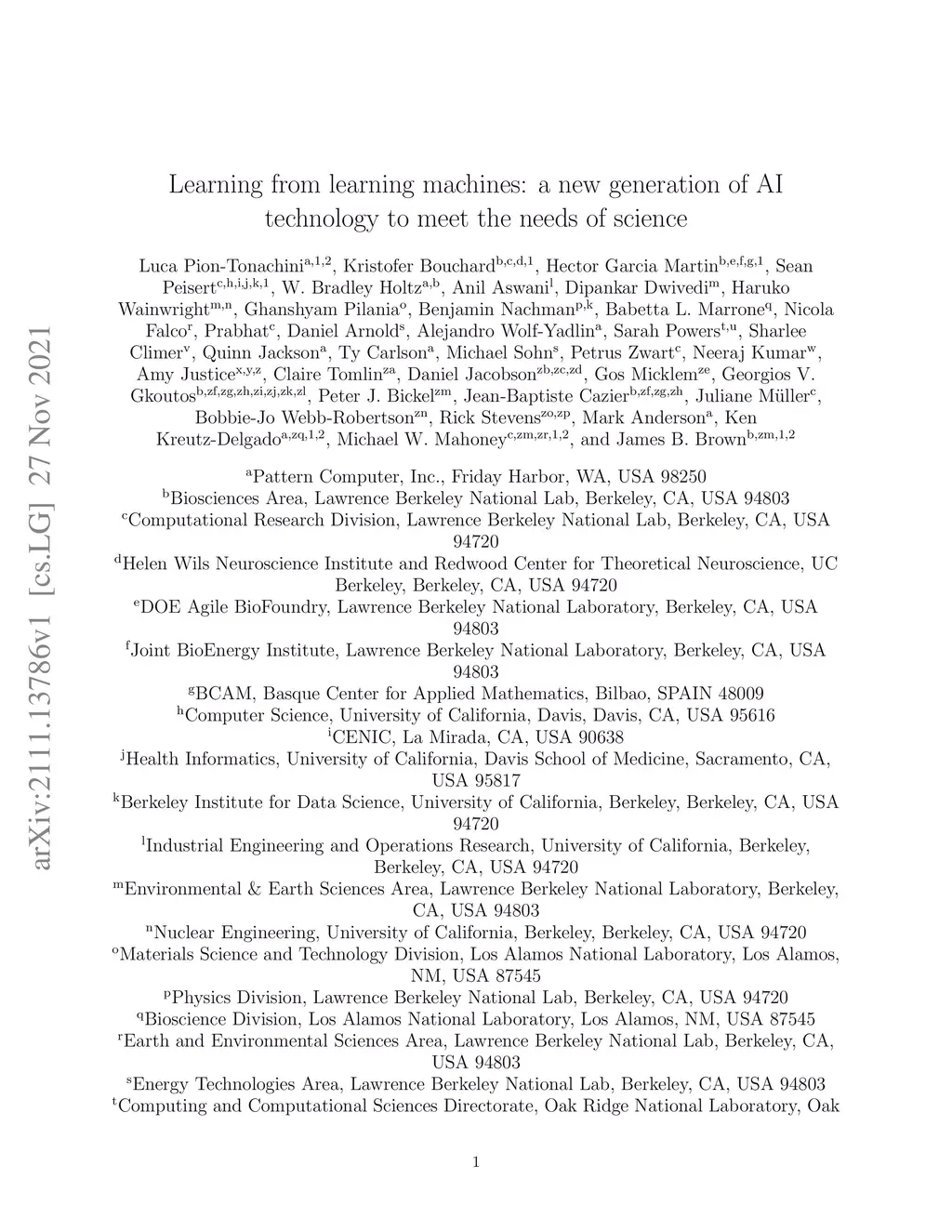 arXiv:2111.13786v1 [cs.LG] 27 Nov 2021

Learning from learning machines: a new generation of AI technology to meet the needs of science

Luca Pion-Tonachini$^{a,1,2}$, Kristofer Bouchard$^{b,c,d,1}$, Hector Garcia Martin$^{b,e,f,g,1}$, Sean Peisert$^{c,h,i,j,k,1}$, W. Bradley Holtz$^{a,b}$, Anil Aswani$^{l}$, Dipankar Dwivedi$^{m}$, Haruko Wainwright$^{m,n}$, Ghanshyam Pilania$^{o}$, Benjamin Nachman$^{p,k}$, Babetta L. Marrone$^{q}$, Nicola Falco$^{r}$, Prabhat$^{c}$, Daniel Arnold$^{s}$, Alejandro Wolf-Yadlin$^{a}$, Sarah Powers$^{t,u}$, Sharlee Climer$^{v}$, Quinn Jackson$^{a}$, Ty Carlson$^{a}$, Michael Sohn$^{s}$, Petrus Zwart$^{c}$, Neeraj Kumar$^{w}$, Amy Justice$^{x,y,z}$, Claire Tomlin$^{za}$, Daniel Jacobson$^{zb,zc,zd}$, Gos Micklem$^{ze}$, Georgios V. Gkoutos$^{b,zf,zg,zh,zi,zj,zk,zl}$, Peter J. Bickel$^{zm}$, Jean-Baptiste Cazier$^{b,zf,zg,zh}$, Juliane Müller$^{c}$, Bobbie-Jo Webb-Robertson$^{zn}$, Rick Stevens$^{zo,zp}$, Mark Anderson$^{a}$, Ken Kreutz-Delgado$^{a,zq,1,2}$, Michael W. Mahoney$^{c,zm,zr,1,2}$, and James B. Brown$^{b,zm,1,2}$

$^{a}$Pattern Computer, Inc., Friday Harbor, WA, USA 98250
$^{b}$Biosciences Area, Lawrence Berkeley National Lab, Berkeley, CA, USA 94803
$^{c}$Computational Research Division, Lawrence Berkeley National Lab, Berkeley, CA, USA 94720
$^{d}$Helen Wils Neuroscience Institute and Redwood Center for Theoretical Neuroscience, UC Berkeley, Berkeley, CA, USA 94720
$^{e}$DOE Agile BioFoundry, Lawrence Berkeley National Laboratory, Berkeley, CA, USA 94803
$^{f}$Joint BioEnergy Institute, Lawrence Berkeley National Laboratory, Berkeley, CA, USA 94803
$^{g}$BCAM, Basque Center for Applied Mathematics, Bilbao, SPAIN 48009
$^{h}$Computer Science, University of California, Davis, Davis, CA, USA 95616
$^{i}$CENIC, La Mirada, CA, USA 90638
$^{j}$Health Informatics, University of California, Davis School of Medicine, Sacramento, CA, USA 95817
$^{k}$Berkeley Institute for Data Science, University of California, Berkeley, Berkeley, CA, USA 94720
$^{l}$Industrial Engineering and Operations Research, University of California, Berkeley, Berkeley, CA, USA 94720
$^{m}$Environmental & Earth Sciences Area, Lawrence Berkeley National Laboratory, Berkeley, CA, USA 94803
$^{n}$Nuclear Engineering, University of California, Berkeley, Berkeley, CA, USA 94720
$^{o}$Materials Science and Technology Division, Los Alamos National Laboratory, Los Alamos, NM, USA 87545
$^{p}$Physics Division, Lawrence Berkeley National Lab, Berkeley, CA, USA 94720
$^{q}$Bioscience Division, Los Alamos National Laboratory, Los Alamos, NM, USA 87545
$^{r}$Earth and Environmental Sciences Area, Lawrence Berkeley National Lab, Berkeley, CA, USA 94803
$^{s}$Energy Technologies Area, Lawrence Berkeley National Lab, Berkeley, CA, USA 94803
$^{t}$Computing and Computational Sciences Directorate, Oak Ridge National Laboratory, Oak

1